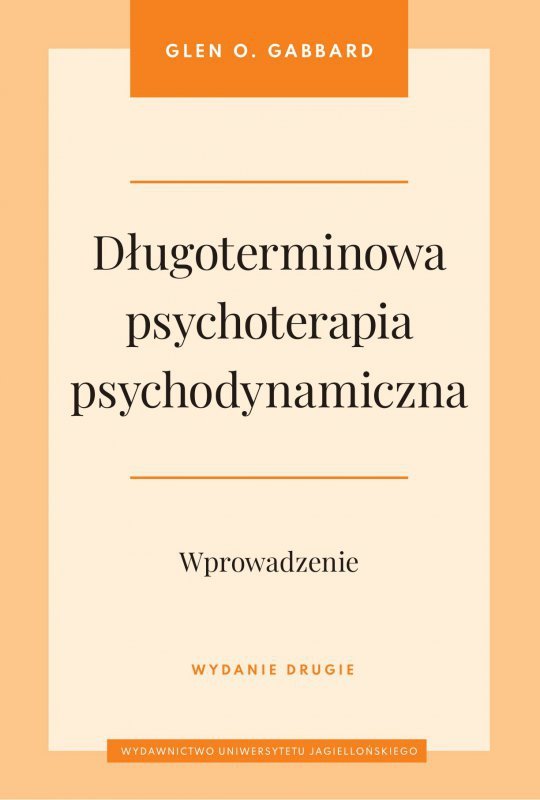 GLEN O. GABBARD

Długoterminowa psychoterapia psychodynamiczna

Wprowadzenie

WYDANIE DRUGIE

WYDAWNICTWO UNIWERSYTETU JAGIELLOŃSKIEGO